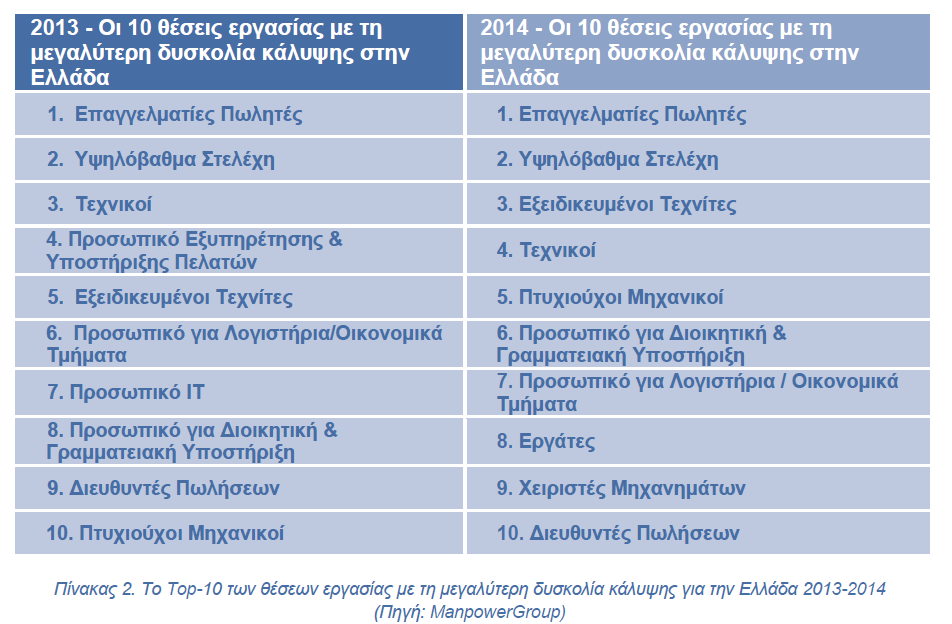 | 2013 - Οι 10 θέσεις εργασίας με τη μεγαλύτερη δυσκολία κάλυψης στην Ελλάδα | 2014 - Οι 10 θέσεις εργασίας με τη μεγαλύτερη δυσκολία κάλυψης στην Ελλάδα |
|---|---|
| 1. Επαγγελματίες Πωλητές | 1. Επαγγελματίες Πωλητές |
| 2. Υψηλόβαθμα Στελέχη | 2. Υψηλόβαθμα Στελέχη |
| 3. Τεχνικοί | 3. Εξειδικευμένοι Τεχνίτες |
| 4. Προσωπικό Εξυπηρέτησης & Υποστήριξης Πελατών | 4. Τεχνικοί |
| 5. Εξειδικευμένοι Τεχνίτες | 5. Πτυχιούχοι Μηχανικοί |
| 6. Προσωπικό για Λογιστήρια/Οικονομικά Τμήματα | 6. Προσωπικό για Διοικητική & Γραμματειακή Υποστήριξη |
| 7. Προσωπικό IT | 7. Προσωπικό για Λογιστήρια / Οικονομικά Τμήματα |
| 8. Προσωπικό για Διοικητική & Γραμματειακή Υποστήριξη | 8. Εργάτες |
| 9. Διευθυντές Πωλήσεων | 9. Χειριστές Μηχανημάτων |
| 10. Πτυχιούχοι Μηχανικοί | 10. Διευθυντές Πωλήσεων |

Πίνακας 2. Το Top-10 των θέσεων εργασίας με τη μεγαλύτερη δυσκολία κάλυψης για την Ελλάδα 2013-2014 (Πηγή: ManpowerGroup)